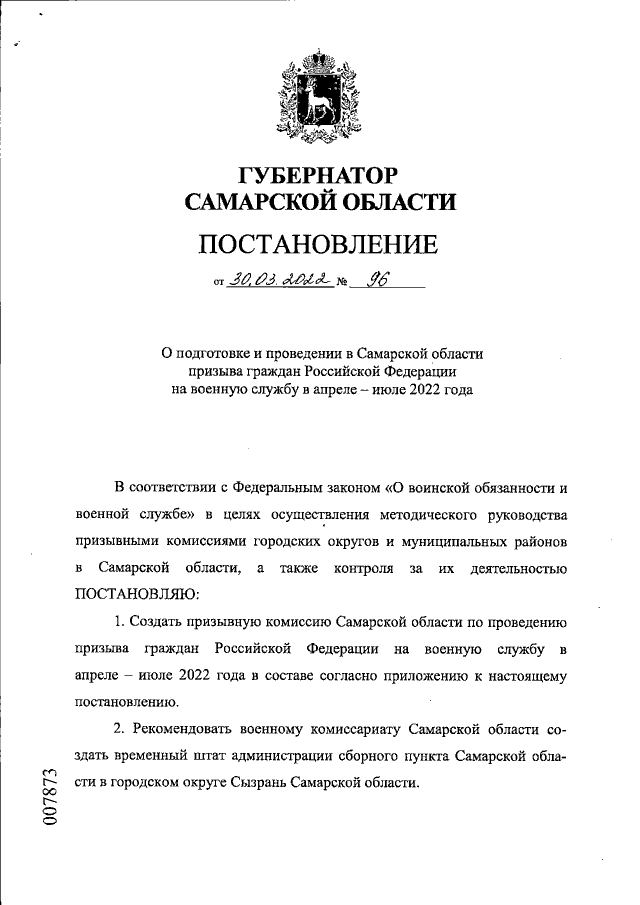 ГУБЕРНАТОР
САМАРСКОЙ ОБЛАСТИ

ПОСТАНОВЛЕНИЕ

от 30.03.2022 № 96

О подготовке и проведении в Самарской области призыва граждан Российской Федерации на военную службу в апреле – июле 2022 года

В соответствии с Федеральным законом «О воинской обязанности и военной службе» в целях осуществления методического руководства призывными комиссиями городских округов и муниципальных районов в Самарской области, а также контроля за их деятельностью ПОСТАНОВЛЯЮ:

1. Создать призывную комиссию Самарской области по проведению призыва граждан Российской Федерации на военную службу в апреле – июле 2022 года в составе согласно приложению к настоящему постановлению.

2. Рекомендовать военному комиссариату Самарской области создать временный штат администрации сборного пункта Самарской области в городском округе Сызрань Самарской области.

007873